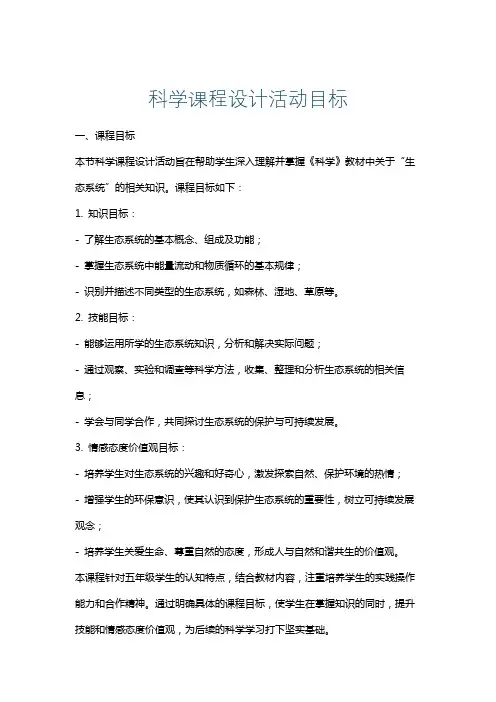 科学课程设计活动目标

一、课程目标

本节科学课程设计活动旨在帮助学生深入理解并掌握《科学》教材中关于“生态系统”的相关知识。课程目标如下：

1. 知识目标：

- 了解生态系统的基本概念、组成及功能；

- 掌握生态系统中能量流动和物质循环的基本规律；

- 识别并描述不同类型的生态系统，如森林、湿地、草原等。

2. 技能目标：

- 能够运用所学的生态系统知识，分析和解决实际问题；

- 通过观察、实验和调查等科学方法，收集、整理和分析生态系统的相关信息；

- 学会与同学合作，共同探讨生态系统的保护与可持续发展。

3. 情感态度价值观目标：

- 培养学生对生态系统的兴趣和好奇心，激发探索自然、保护环境的热情；

- 增强学生的环保意识，使其认识到保护生态系统的重要性，树立可持续发展观念；

- 培养学生关爱生命、尊重自然的态度，形成人与自然和谐共生的价值观。

本课程针对五年级学生的认知特点，结合教材内容，注重培养学生的实践操作能力和合作精神。通过明确具体的课程目标，使学生在掌握知识的同时，提升技能和情感态度价值观，为后续的科学学习打下坚实基础。